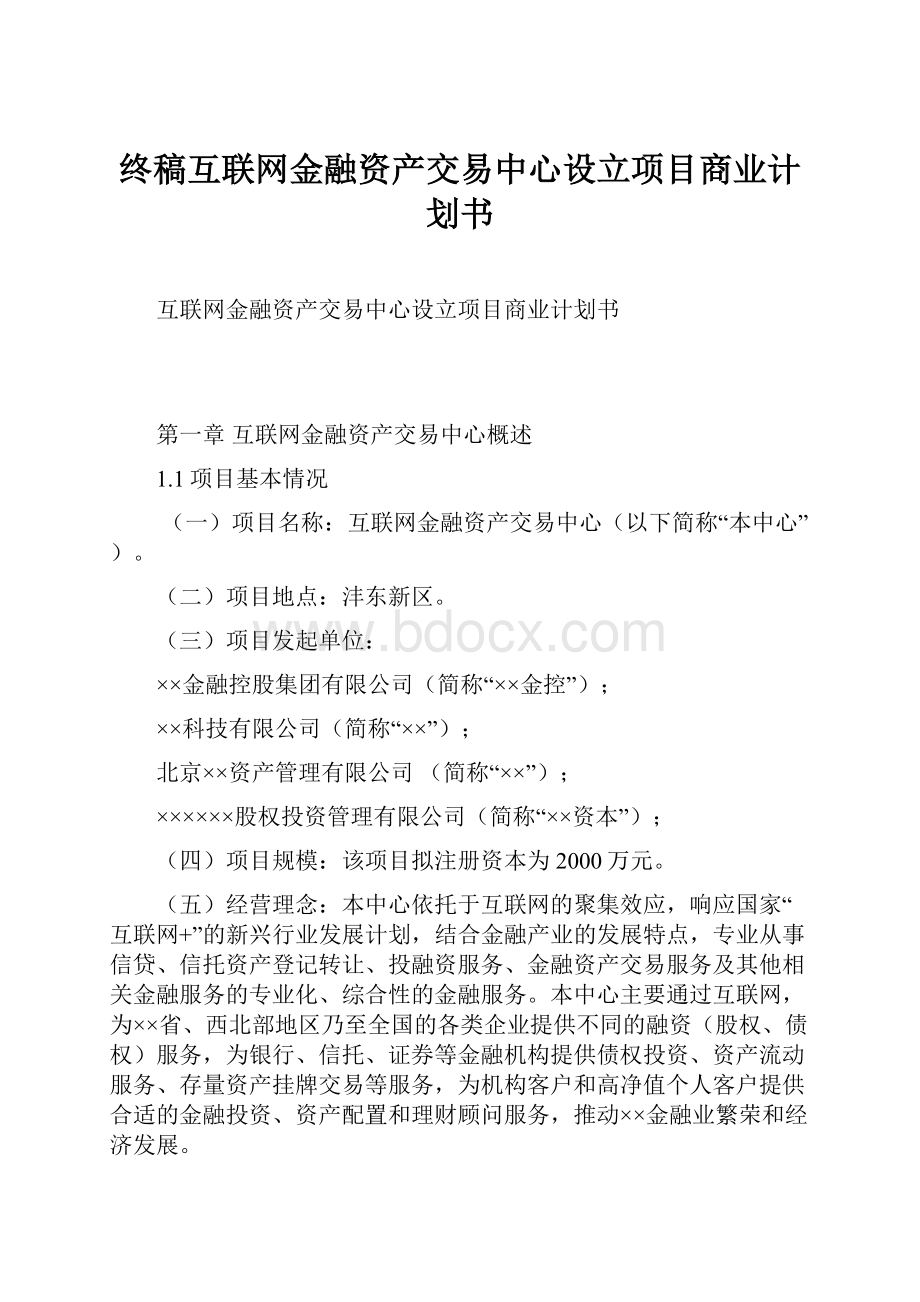 终稿互联网金融资产交易中心设立项目商业计划书

互联网金融资产交易中心设立项目商业计划书

第一章 互联网金融资产交易中心概述

1.1 项目基本情况

（一）项目名称：互联网金融资产交易中心（以下简称“本中心”）。

（二）项目地点：沣东新区。

（三）项目发起单位：

××金融控股集团有限公司（简称“××金控”）；

××科技有限公司（简称“××”）；

北京××资产管理有限公司 （简称“××”）；

××××××股权投资管理有限公司（简称“××资本”）；

（四）项目规模：该项目拟注册资本为2000万元。

（五）经营理念：本中心依托于互联网的聚集效应，响应国家“互联网+”的新兴行业发展计划，结合金融产业的发展特点，专业从事信贷、信托资产登记转让、投融资服务、金融资产交易服务及其他相关金融服务的专业化、综合性的金融服务。本中心主要通过互联网，为××省、西北部地区乃至全国的各类企业提供不同的融资（股权、债权）服务，为银行、信托、证券等金融机构提供债权投资、资产流动服务、存量资产挂牌交易等服务，为机构客户和高净值个人客户提供合适的金融投资、资产配置和理财顾问服务，推动××金融业繁荣和经济发展。

www.bdocx.com